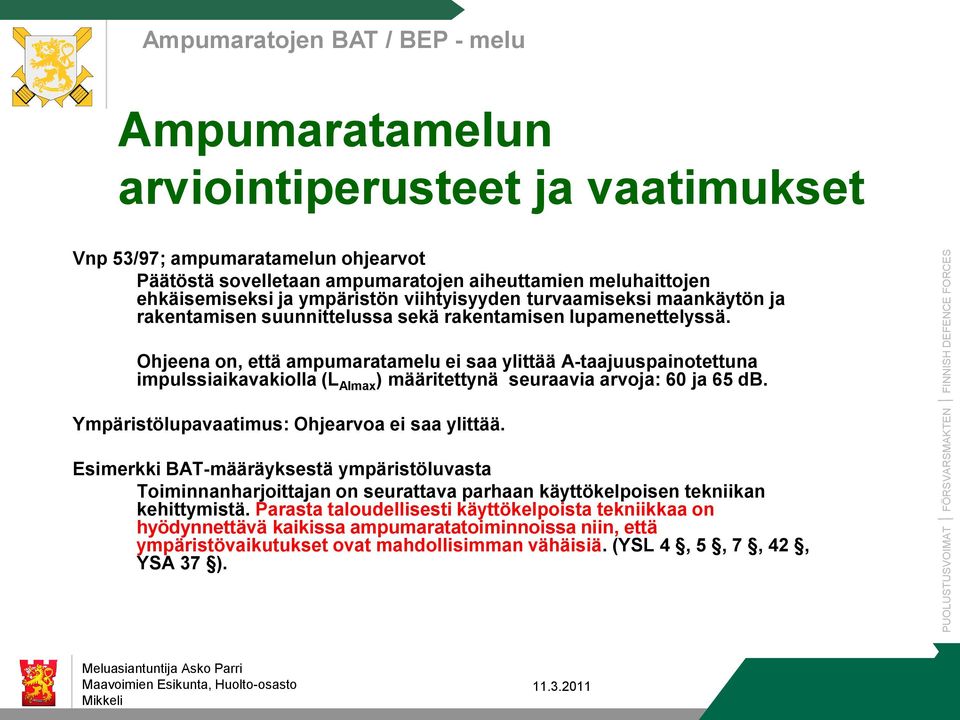 Ampumaratojen BAT / BEP - melu

Ampumaratamelun arviointiperusteet ja vaatimukset

Vnp 53/97; ampumaratamelun ohjearvot

Päätöstä sovelletaan ampumaratojen aiheuttamien meluhaittojen ehkäisemiseksi ja ympäristön viihtyisyyden turvaamiseksi maankäytön ja rakentamisen suunnittelussa sekä rakentamisen lupamenettelyssä.

Ohjeena on, että ampumaratamelu ei saa ylittää A-taajuuspainotettuna impulssiaikavakiolla ($L_{AImax}$) määritettynä seuraavia arvoja: 60 ja 65 dB.

Ympäristölupavaatimus: Ohjearvoa ei saa ylittää.

Esimerkki BAT-määräyksestä ympäristöluvasta

Toiminnanharjoittajan on seurattava parhaan käyttökelpoisen tekniikan kehittymistä. Parasta taloudellisesti käyttökelpoista tekniikkaa on hyödynnettävä kaikissa ampumaratatoiminnoissa niin, että ympäristövaikutukset ovat mahdollisimman vähäisiä. (YSL 4 §, 5 §, 7 §, 42 §, YSA 37 §).

PUOLUSTUSVOIMAT | FÖRSVARSMAKTEN | FINNISH DEFENCE FORCES

Meluasiantuntija Asko Parri
Maavoimien Esikunta, Huolto-osasto
Mikkeli

11.3.2011